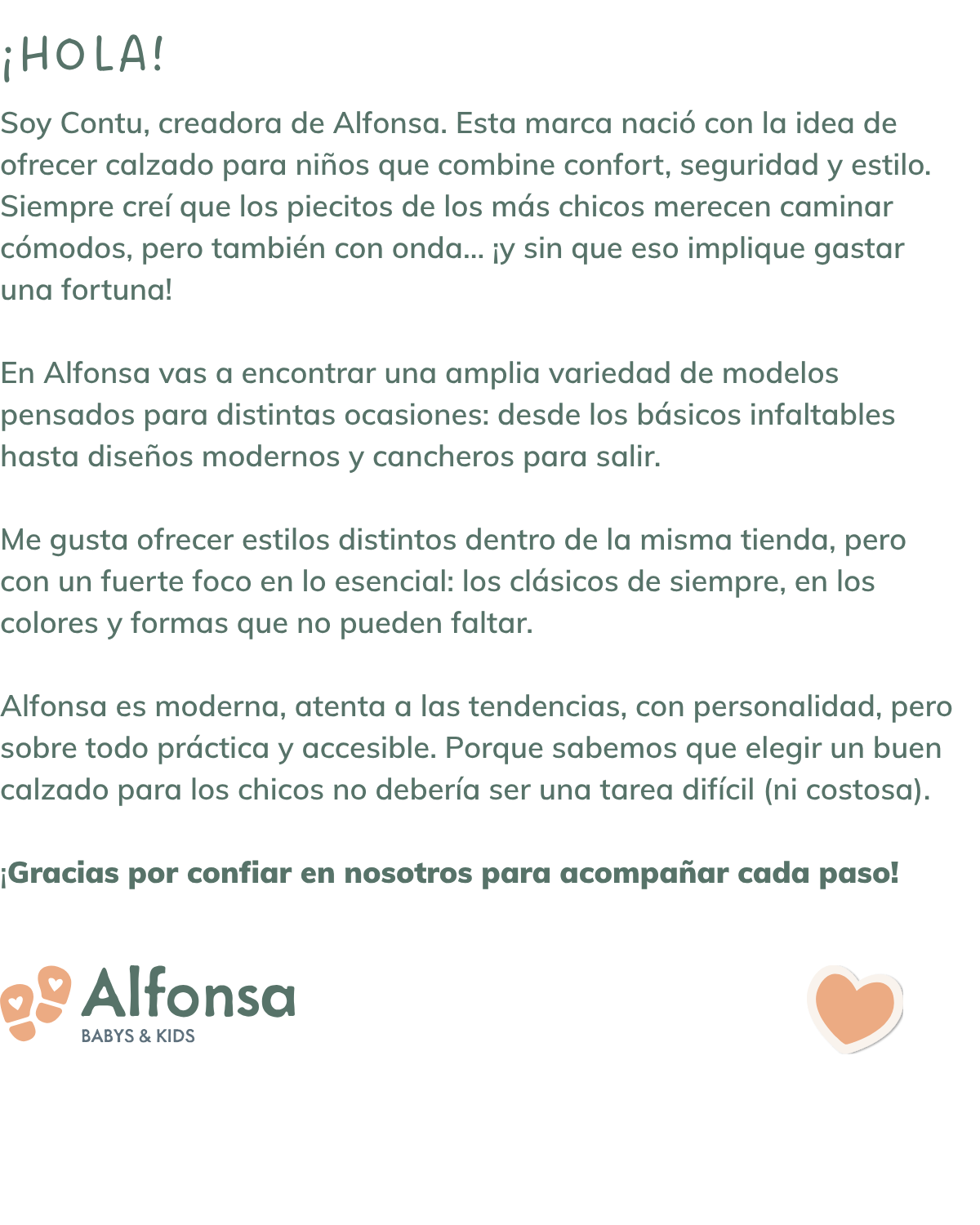 ¡HOLA!

Soy Contu, creadora de Alfonsa. Esta marca nació con la idea de ofrecer calzado para niños que combine confort, seguridad y estilo. Siempre creí que los piecitos de los más chicos merecen caminar cómodos, pero también con onda... ¡y sin que eso implique gastar una fortuna!

En Alfonsa vas a encontrar una amplia variedad de modelos pensados para distintas ocasiones: desde los básicos infaltables hasta diseños modernos y cancheros para salir.

Me gusta ofrecer estilos distintos dentro de la misma tienda, pero con un fuerte foco en lo esencial: los clásicos de siempre, en los colores y formas que no pueden faltar.

Alfonsa es moderna, atenta a las tendencias, con personalidad, pero sobre todo práctica y accesible. Porque sabemos que elegir un buen calzado para los chicos no debería ser una tarea difícil (ni costosa).

¡Gracias por confiar en nosotros para acompañar cada paso!

Alfonsa
BABYS & KIDS